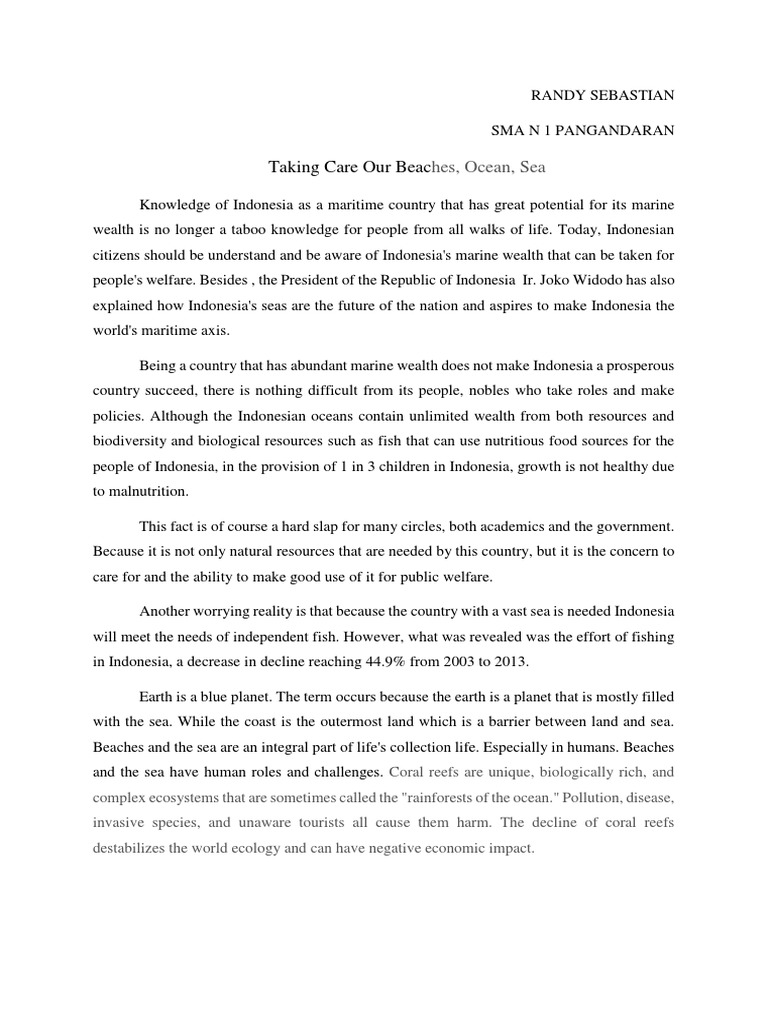 RANDY SEBASTIAN

SMA N 1 PANGANDARAN

Taking Care Our Beaches, Ocean, Sea

Knowledge of Indonesia as a maritime country that has great potential for its marine wealth is no longer a taboo knowledge for people from all walks of life. Today, Indonesian citizens should be understand and be aware of Indonesia's marine wealth that can be taken for people's welfare. Besides , the President of the Republic of Indonesia Ir. Joko Widodo has also explained how Indonesia's seas are the future of the nation and aspires to make Indonesia the world's maritime axis.

Being a country that has abundant marine wealth does not make Indonesia a prosperous country succeed, there is nothing difficult from its people, nobles who take roles and make policies. Although the Indonesian oceans contain unlimited wealth from both resources and biodiversity and biological resources such as fish that can use nutritious food sources for the people of Indonesia, in the provision of 1 in 3 children in Indonesia, growth is not healthy due to malnutrition.

This fact is of course a hard slap for many circles, both academics and the government. Because it is not only natural resources that are needed by this country, but it is the concern to care for and the ability to make good use of it for public welfare.

Another worrying reality is that because the country with a vast sea is needed Indonesia will meet the needs of independent fish. However, what was revealed was the effort of fishing in Indonesia, a decrease in decline reaching 44.9% from 2003 to 2013.

Earth is a blue planet. The term occurs because the earth is a planet that is mostly filled with the sea. While the coast is the outermost land which is a barrier between land and sea. Beaches and the sea are an integral part of life's collection life. Especially in humans. Beaches and the sea have human roles and challenges. Coral reefs are unique, biologically rich, and complex ecosystems that are sometimes called the "rainforests of the ocean." Pollution, disease, invasive species, and unaware tourists all cause them harm. The decline of coral reefs destabilizes the world ecology and can have negative economic impact.